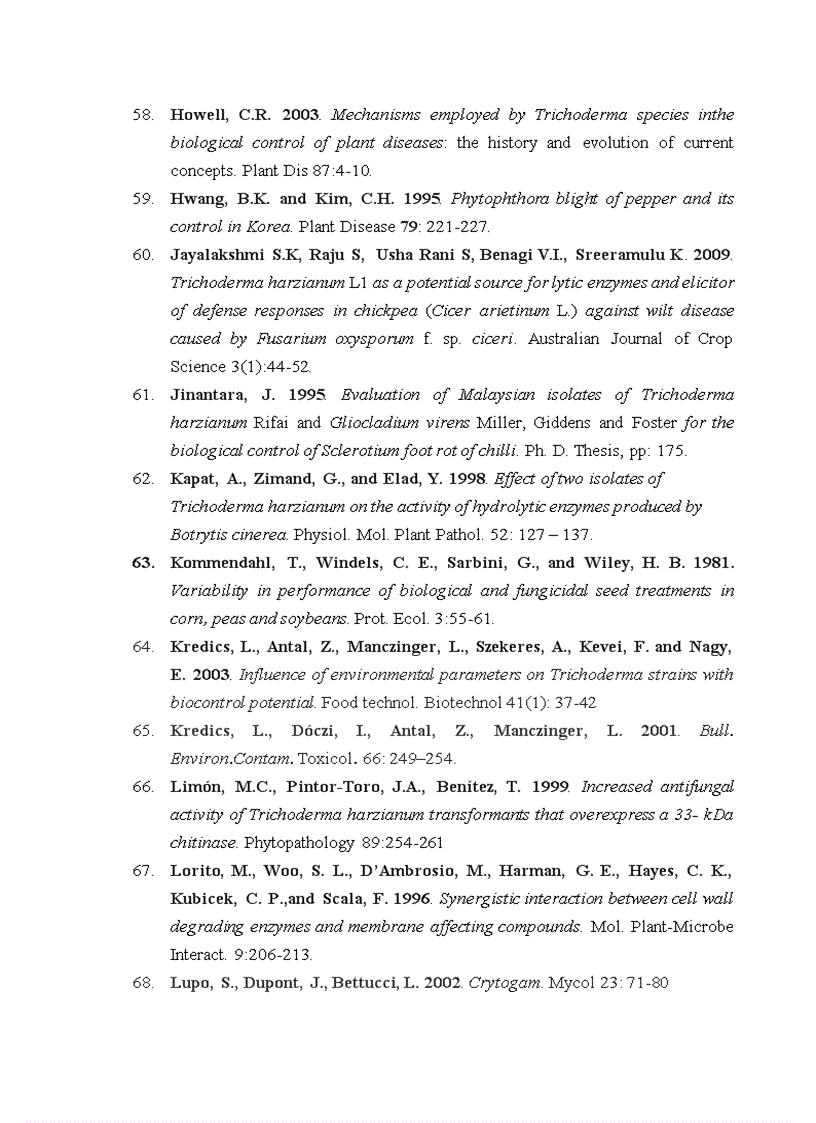 58. Howell, C.R. 2003. Mechanisms employed by Trichoderma species inthe biological control of plant diseases: the history and evolution of current concepts. Plant Dis 87:4-10.

59. Hwang, B.K. and Kim, C.H. 1995. Phytophthora blight of pepper and its control in Korea. Plant Disease 79: 221-227.

60. Jayalakshmi S.K, Raju S, Usha Rani S, Benagi V.I., Sreeramulu K. 2009. Trichoderma harzianum L1 as a potential source for lytic enzymes and elicitor of defense responses in chickpea (Cicer arietinum L.) against wilt disease caused by Fusarium oxysporum f. sp. ciceri. Australian Journal of Crop Science 3(1):44-52.

61. Jinantara, J. 1995. Evaluation of Malaysian isolates of Trichoderma harzianum Rifai and Gliocladium virens Miller, Giddens and Foster for the biological control of Sclerotium foot rot of chilli. Ph. D. Thesis, pp: 175.

62. Kapat, A., Zimand, G., and Elad, Y. 1998. Effect of two isolates of Trichoderma harzianum on the activity of hydrolytic enzymes produced by Botrytis cinerea. Physiol. Mol. Plant Pathol. 52: 127 – 137.

63. Kommendahl, T., Windels, C. E., Sarbini, G., and Wiley, H. B. 1981. Variability in performance of biological and fungicidal seed treatments in corn, peas and soybeans. Prot. Ecol. 3:55-61.

64. Kredics, L., Antal, Z., Manczinger, L., Szekeres, A., Kevei, F. and Nagy, E. 2003. Influence of environmental parameters on Trichoderma strains with biocontrol potential. Food technol. Biotechnol 41(1): 37-42

65. Kredics, L., Dóczi, I., Antal, Z., Manczinger, L. 2001. Bull. Environ.Contam. Toxicol. 66: 249–254.

66. Limón, M.C., Pintor-Toro, J.A., Benítez, T. 1999. Increased antifungal activity of Trichoderma harzianum transformants that overexpress a 33- kDa chitinase. Phytopathology 89:254-261

67. Lorito, M., Woo, S. L., D'Ambrosio, M., Harman, G. E., Hayes, C. K., Kubicek, C. P.,and Scala, F. 1996. Synergistic interaction between cell wall degrading enzymes and membrane affecting compounds. Mol. Plant-Microbe Interact. 9:206-213.

68. Lupo, S., Dupont, J., Bettucci, L. 2002. Crytogam. Mycol 23: 71-80